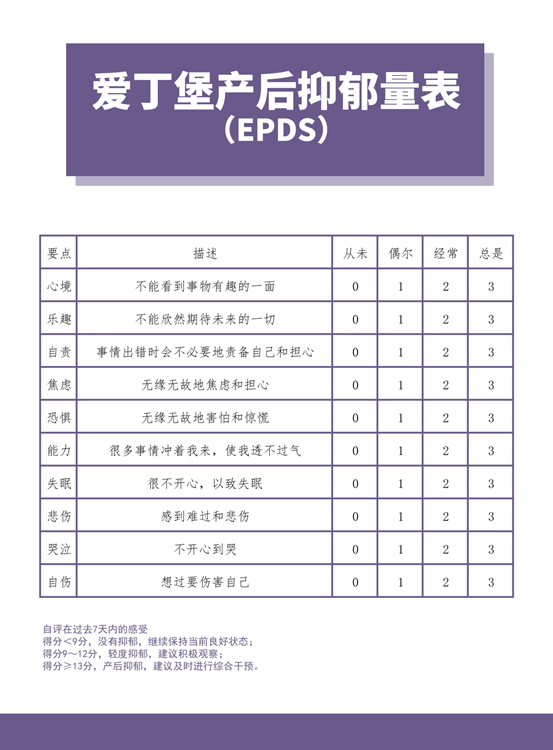 爱丁堡产后抑郁量表
（EPDS）

| 要点 | 描述 | 从未 | 偶尔 | 经常 | 总是 |
|---|---|---|---|---|---|
| 心境 | 不能看到事物有趣的一面 | 0 | 1 | 2 | 3 |
| 乐趣 | 不能欣然期待未来的一切 | 0 | 1 | 2 | 3 |
| 自责 | 事情出错时会不必要地责备自己和担心 | 0 | 1 | 2 | 3 |
| 焦虑 | 无缘无故地焦虑和担心 | 0 | 1 | 2 | 3 |
| 恐惧 | 无缘无故地害怕和惊慌 | 0 | 1 | 2 | 3 |
| 能力 | 很多事情冲着我来，使我透不过气 | 0 | 1 | 2 | 3 |
| 失眠 | 很不开心，以致失眠 | 0 | 1 | 2 | 3 |
| 悲伤 | 感到难过和悲伤 | 0 | 1 | 2 | 3 |
| 哭泣 | 不开心到哭 | 0 | 1 | 2 | 3 |
| 自伤 | 想过要伤害自己 | 0 | 1 | 2 | 3 |

自评在过去7天内的感受
得分＜9分，没有抑郁，继续保持当前良好状态；
得分9～12分，轻度抑郁，建议积极观察；
得分≥13分，产后抑郁，建议及时进行综合干预。